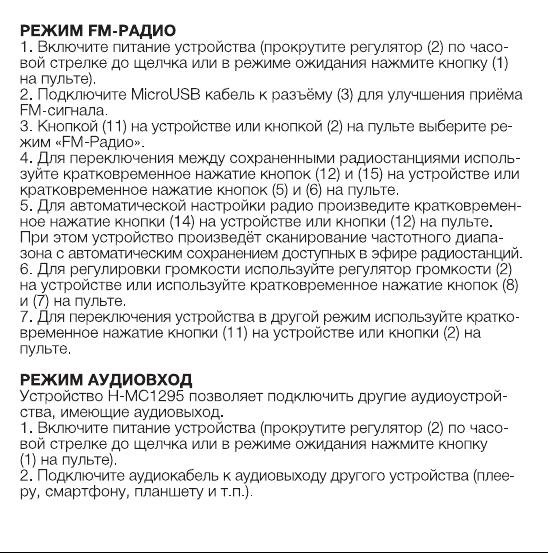 РЕЖИМ FM-РАДИО
1. Включите питание устройства (прокрутите регулятор (2) по часовой стрелке до щелчка или в режиме ожидания нажмите кнопку (1) на пульте).
2. Подключите MicroUSB кабель к разъёму (3) для улучшения приёма FM-сигнала.
3. Кнопкой (11) на устройстве или кнопкой (2) на пульте выберите режим «FM-Радио».
4. Для переключения между сохраненными радиостанциями используйте кратковременное нажатие кнопок (12) и (15) на устройстве или кратковременное нажатие кнопок (5) и (6) на пульте.
5. Для автоматической настройки радио произведите кратковременное нажатие кнопки (14) на устройстве или кнопки (12) на пульте. При этом устройство произведёт сканирование частотного диапазона с автоматическим сохранением доступных в эфире радиостанций.
6. Для регулировки громкости используйте регулятор громкости (2) на устройстве или используйте кратковременное нажатие кнопок (8) и (7) на пульте.
7. Для переключения устройства в другой режим используйте кратковременное нажатие кнопки (11) на устройстве или кнопки (2) на пульте.

РЕЖИМ АУДИОВХОД
Устройство H-MC1295 позволяет подключить другие аудиоустройства, имеющие аудиовыход.
1. Включите питание устройства (прокрутите регулятор (2) по часовой стрелке до щелчка или в режиме ожидания нажмите кнопку (1) на пульте).
2. Подключите аудиокабель к аудиовыходу другого устройства (плееру, смартфону, планшету и т.п.).